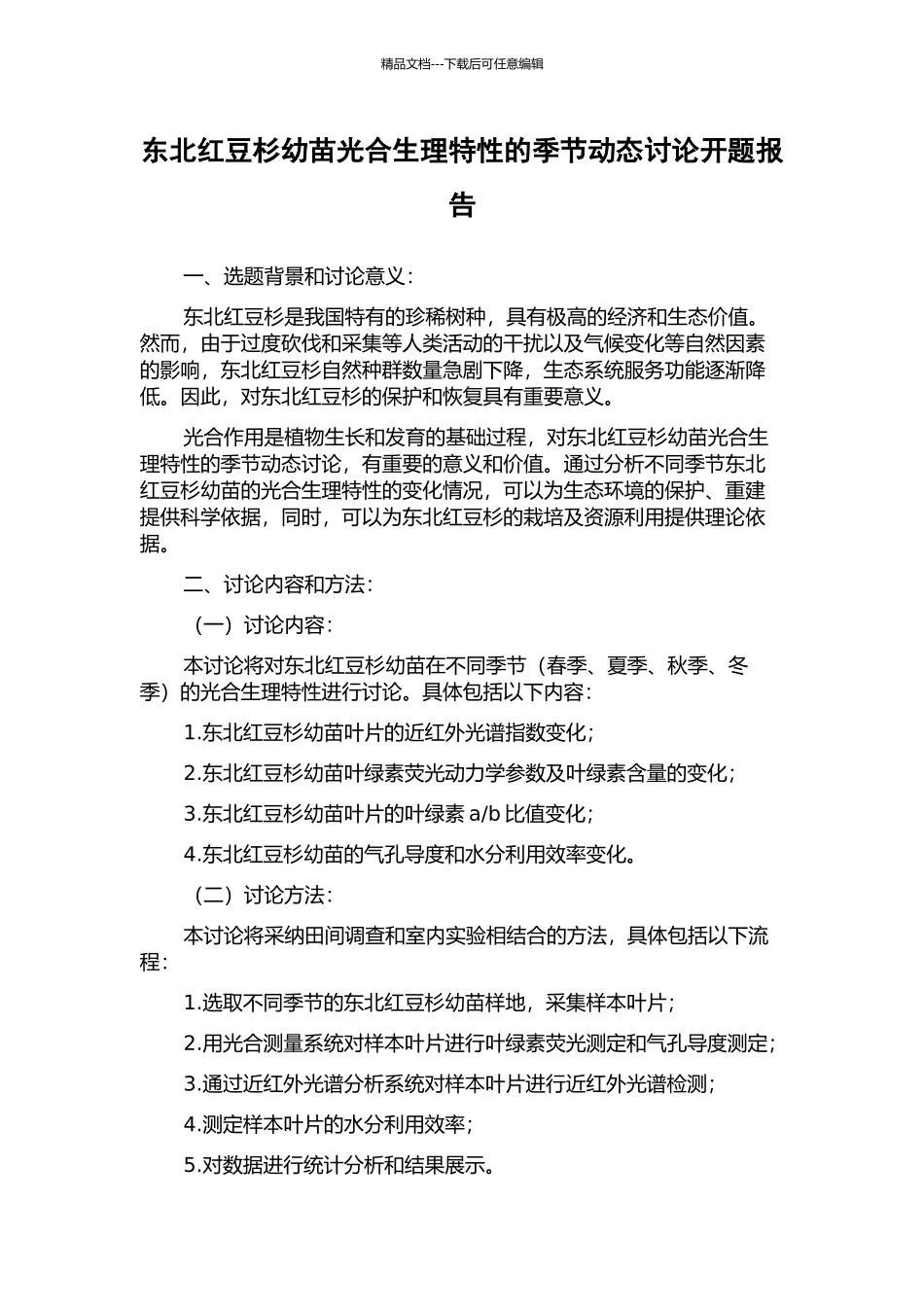 精品文档---下载后可任意编辑

东北红豆杉幼苗光合生理特性的季节动态讨论开题报告

一、选题背景和讨论意义：

东北红豆杉是我国特有的珍稀树种，具有极高的经济和生态价值。然而，由于过度砍伐和采集等人类活动的干扰以及气候变化等自然因素的影响，东北红豆杉自然种群数量急剧下降，生态系统服务功能逐渐降低。因此，对东北红豆杉的保护和恢复具有重要意义。

光合作用是植物生长和发育的基础过程，对东北红豆杉幼苗光合生理特性的季节动态讨论，有重要的意义和价值。通过分析不同季节东北红豆杉幼苗的光合生理特性的变化情况，可以为生态环境的保护、重建提供科学依据，同时，可以为东北红豆杉的栽培及资源利用提供理论依据。

二、讨论内容和方法：

（一）讨论内容：

本讨论将对东北红豆杉幼苗在不同季节（春季、夏季、秋季、冬季）的光合生理特性进行讨论。具体包括以下内容：

1.东北红豆杉幼苗叶片的近红外光谱指数变化；

2.东北红豆杉幼苗叶绿素荧光动力学参数及叶绿素含量的变化；

3.东北红豆杉幼苗叶片的叶绿素 a/b 比值变化；

4.东北红豆杉幼苗的气孔导度和水分利用效率变化。

（二）讨论方法：

本讨论将采纳田间调查和室内实验相结合的方法，具体包括以下流程：

1.选取不同季节的东北红豆杉幼苗样地，采集样本叶片；

2.用光合测量系统对样本叶片进行叶绿素荧光测定和气孔导度测定；

3.通过近红外光谱分析系统对样本叶片进行近红外光谱检测；

4.测定样本叶片的水分利用效率；

5.对数据进行统计分析和结果展示。